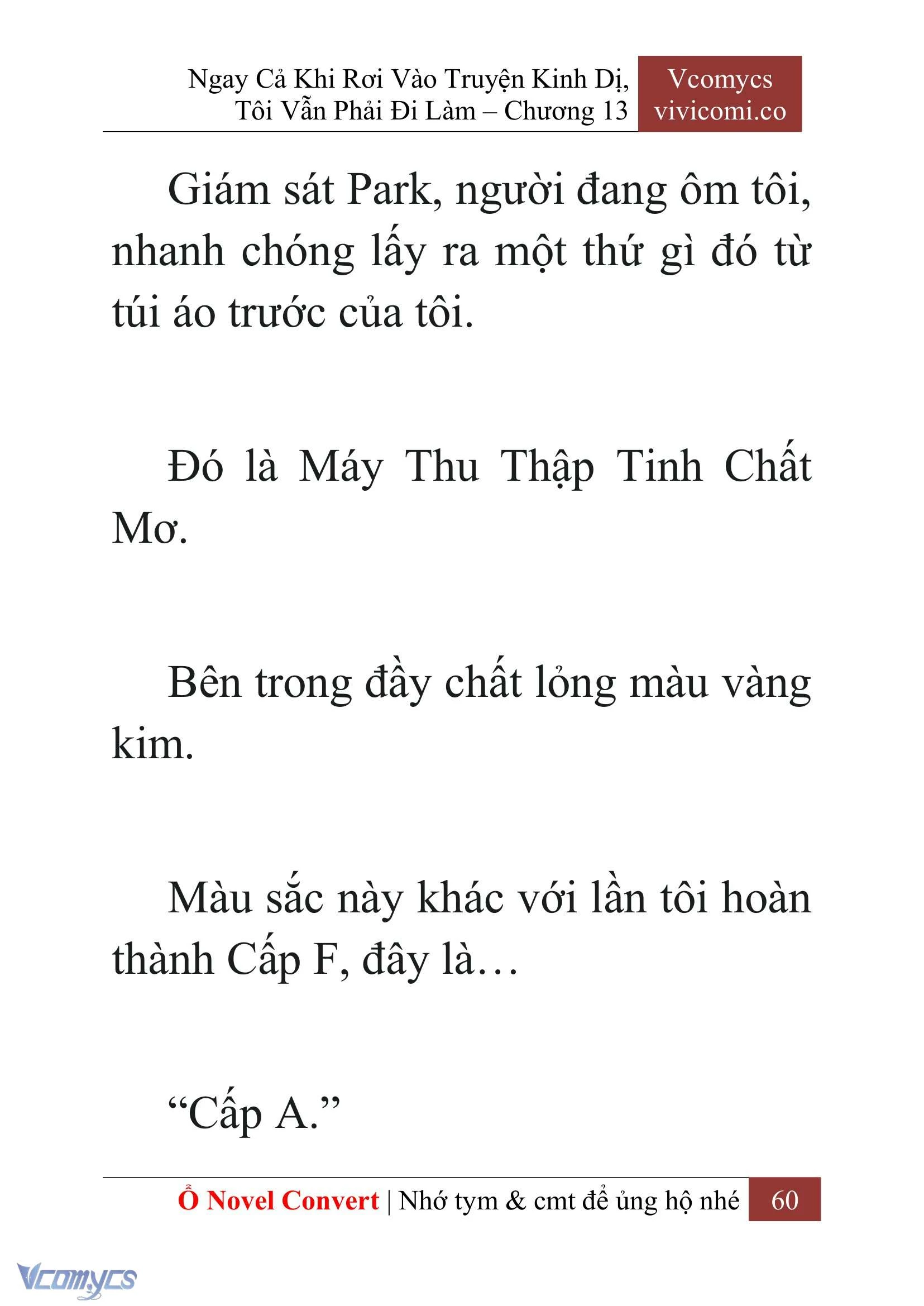 Ngay Cả Khi Rơi Vào Truyện Kinh Dị, Tôi Vẫn Phải Đi Làm – Chương 13

Vcomycs
vivicomi.co

Giám sát Park, người đang ôm tôi, nhanh chóng lấy ra một thứ gì đó từ túi áo trước của tôi.

Đó là Máy Thu Thập Tinh Chất Mơ.

Bên trong đầy chất lỏng màu vàng kim.

Màu sắc này khác với lần tôi hoàn thành Cấp F, đây là…

“Cấp A.”

Ổ Novel Convert | Nhớ tym & cmt để ủng hộ nhé 60

Vcomycs